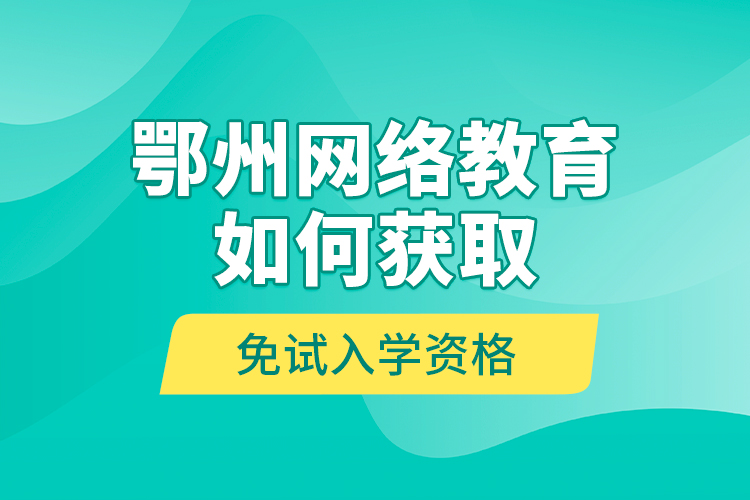 鄂州网络教育
如何获取

免试入学资格